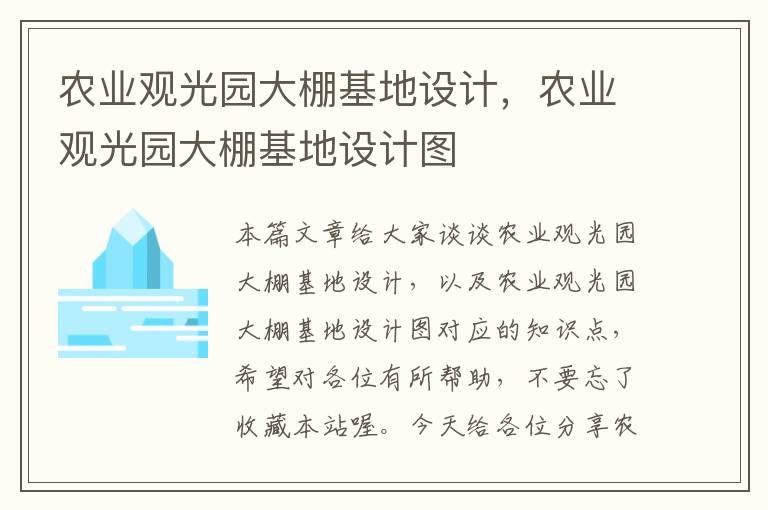 农业观光园大棚基地设计，农业观光园大棚基地设计图

本篇文章给大家谈谈农业观光园大棚基地设计，以及农业观光园大棚基地设计图对应的知识点，希望对各位有所帮助，不要忘了收藏本站喔。今天给各位分享农